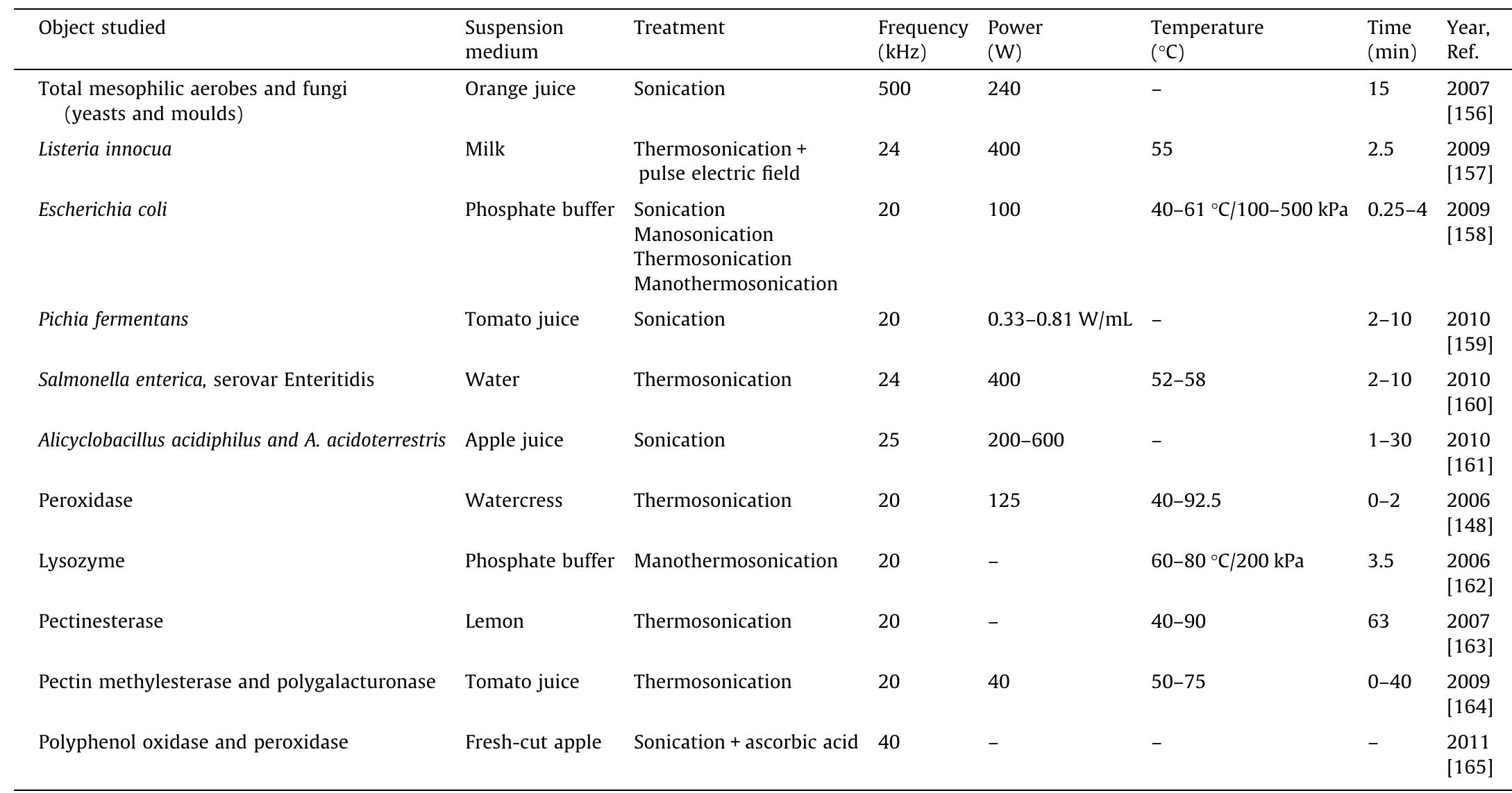 | Object studied | Suspension medium | Treatment | Frequency (kHz) | Power (W) | Temperature (°C) | Time (min) | Year, Ref. |
|---|---|---|---|---|---|---|---|
| Total mesophilic aerobes and fungi (yeasts and moulds) | Orange juice | Sonication | 500 | 240 | – | 15 | 2007 [156] |
| Listeria innocua | Milk | Thermosonication + pulse electric field | 24 | 400 | 55 | 2.5 | 2009 [157] |
| Escherichia coli | Phosphate buffer | Sonication Manosonication Thermosonication Manothermosonication | 20 | 100 | 40–61 °C/100–500 kPa | 0.25–4 | 2009 [158] |
| Pichia fermentans | Tomato juice | Sonication | 20 | 0.33–0.81 W/mL | – | 2–10 | 2010 [159] |
| Salmonella enterica, serovar Enteritidis | Water | Thermosonication | 24 | 400 | 52–58 | 2–10 | 2010 [160] |
| Alicyclobacillus acidiphilus and A. acidoterrestris | Apple juice | Sonication | 25 | 200–600 | – | 1–30 | 2010 [161] |
| Peroxidase | Watercress | Thermosonication | 20 | 125 | 40–92.5 | 0–2 | 2006 [148] |
| Lysozyme | Phosphate buffer | Manothermosonication | 20 | – | 60–80 °C/200 kPa | 3.5 | 2006 [162] |
| Pectinesterase | Lemon | Thermosonication | 20 | – | 40–90 | 63 | 2007 [163] |
| Pectin methylesterase and polygalacturonase | Tomato juice | Thermosonication | 20 | 40 | 50–75 | 0–40 | 2009 [164] |
| Polyphenol oxidase and peroxidase | Fresh-cut apple | Sonication + ascorbic acid | 40 | – | – | – | 2011 [165] |